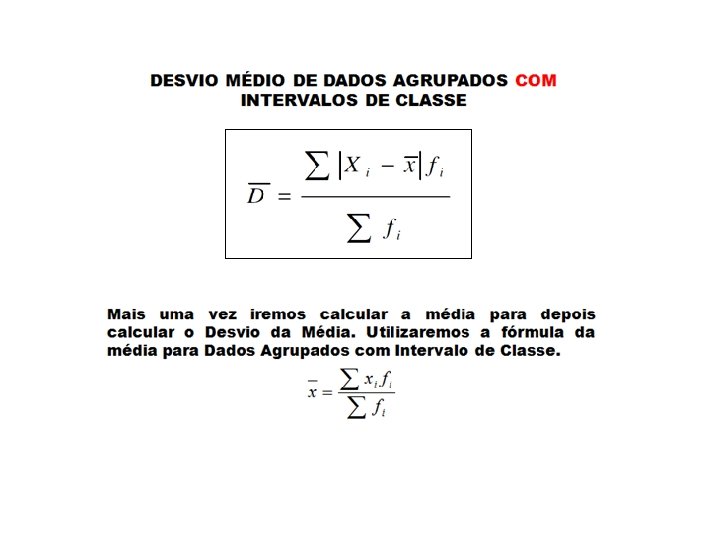 DESVIO MÉDIO DE DADOS AGRUPADOS COM INTERVALOS DE CLASSE

$\overline{D} = \frac{\sum |X_i - \overline{x}| f_i}{\sum f_i}$

Mais uma vez iremos calcular a média para depois calcular o Desvio da Média. Utilizaremos a fórmula da média para Dados Agrupados com Intervalo de Classe.

$\overline{x} = \frac{\sum x_i f_i}{\sum f_i}$